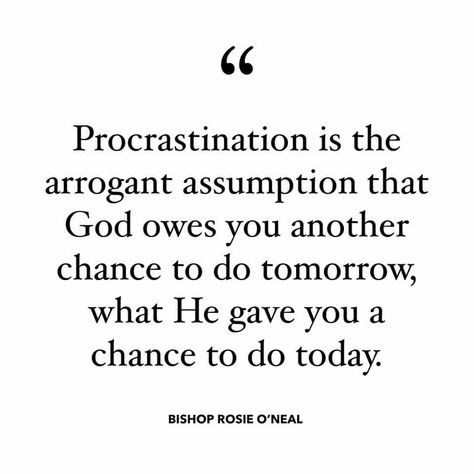 “

Procrastination is the arrogant assumption that God owes you another chance to do tomorrow, what He gave you a chance to do today.

BISHOP ROSIE O’NEAL